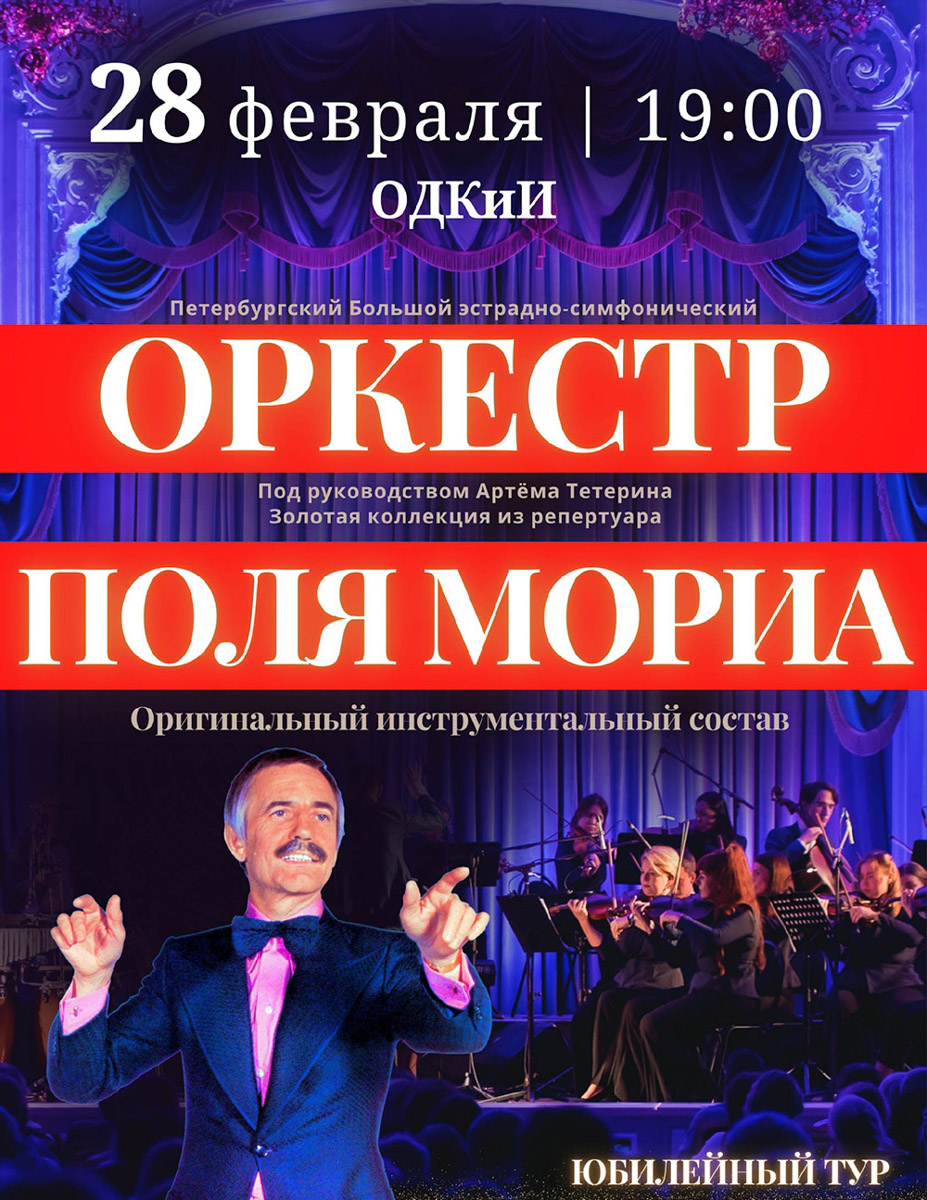 28 февраля | 19:00
ОДКиИ

Петербургский Большой эстрадно-симфонический

ОРКЕСТР

Под руководством Артёма Тетерина
Золотая коллекция из репертуара

ПОЛЯ МОРИА

Оригинальный инструментальный состав

ЮБИЛЕЙНЫЙ ТУР